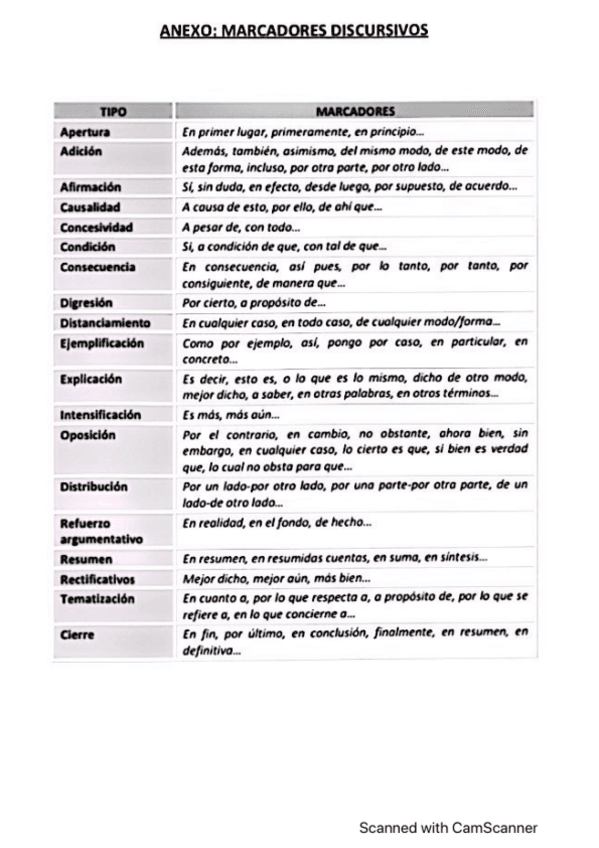 ANEXO: MARCADORES DISCURSIVOS

| TIPO | MARCADORES |
|---|---|
| Apertura | En primer lugar, primeramente, en principio... |
| Adición | Además, también, asimismo, del mismo modo, de este modo, de esta forma, incluso, por otra parte, por otro lado... |
| Afirmación | Sí, sin duda, en efecto, desde luego, por supuesto, de acuerdo... |
| Causalidad | A causa de esto, por ello, de ahí que... |
| Concesividad | A pesar de, con todo... |
| Condición | Si, a condición de que, con tal de que... |
| Consecuencia | En consecuencia, así pues, por lo tanto, por tanto, por consiguiente, de manera que... |
| Digresión | Por cierto, a propósito de... |
| Distanciamiento | En cualquier caso, en todo caso, de cualquier modo/forma... |
| Ejemplificación | Como por ejemplo, así, pongo por caso, en particular, en concreto... |
| Explicación | Es decir, esto es, o lo que es lo mismo, dicho de otro modo, mejor dicho, a saber, en otras palabras, en otros términos... |
| Intensificación | Es más, más aún... |
| Oposición | Por el contrario, en cambio, no obstante, ahora bien, sin embargo, en cualquier caso, lo cierto es que, si bien es verdad que, lo cual no obsta para que... |
| Distribución | Por un lado-por otro lado, por una parte-por otra parte, de un lado-de otro lado... |
| Refuerzo argumentativo | En realidad, en el fondo, de hecho... |
| Resumen | En resumen, en resumidas cuentas, en suma, en síntesis... |
| Rectificativos | Mejor dicho, mejor aún, más bien... |
| Tematización | En cuanto a, por lo que respecta a, a propósito de, por lo que se refiere a, en lo que concierne a... |
| Cierre | En fin, por último, en conclusión, finalmente, en resumen, en definitiva... |

Scanned with CamScanner